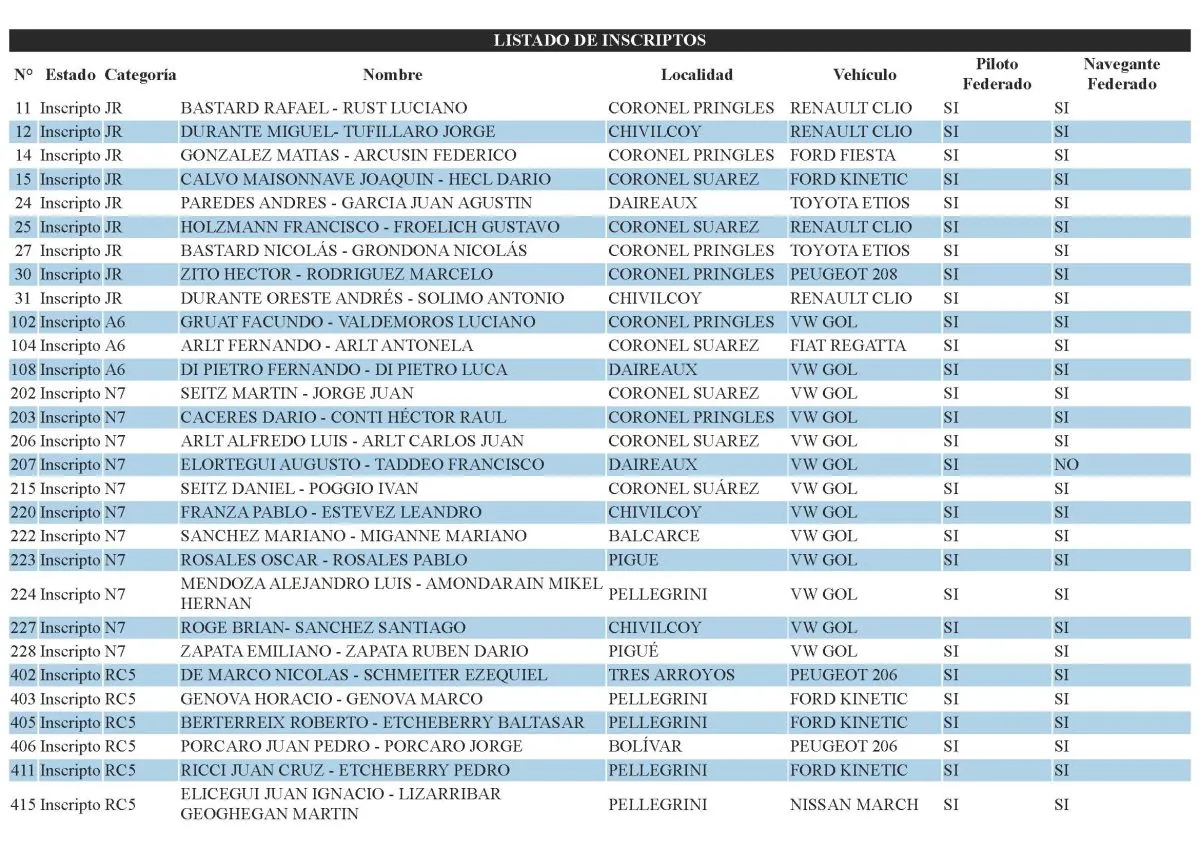 LISTADO DE INSCRIPTOS

| N° | Estado | Categoría | Nombre | Localidad | Vehículo | Piloto Federado | Navegante Federado |
|---|---|---|---|---|---|---|---|
| 11 | Inscripto | JR | BASTARD RAFAEL - RUST LUCIANO | CORONEL PRINGLES | RENAULT CLIO | SI | SI |
| 12 | Inscripto | JR | DURANTE MIGUEL- TUFILLARO JORGE | CHIVILCOY | RENAULT CLIO | SI | SI |
| 14 | Inscripto | JR | GONZALEZ MATIAS - ARCUSIN FEDERICO | CORONEL PRINGLES | FORD FIESTA | SI | SI |
| 15 | Inscripto | JR | CALVO MAISONNAVE JOAQUIN - HECL DARIO | CORONEL SUAREZ | FORD KINETIC | SI | SI |
| 24 | Inscripto | JR | PAREDES ANDRES - GARCIA JUAN AGUSTIN | DAIREAUX | TOYOTA ETIOS | SI | SI |
| 25 | Inscripto | JR | HOLZMANN FRANCISCO - FROELICH GUSTAVO | CORONEL SUAREZ | RENAULT CLIO | SI | SI |
| 27 | Inscripto | JR | BASTARD NICOLÁS - GRONDONA NICOLÁS | CORONEL PRINGLES | TOYOTA ETIOS | SI | SI |
| 30 | Inscripto | JR | ZITO HECTOR - RODRIGUEZ MARCELO | CORONEL PRINGLES | PEUGEOT 208 | SI | SI |
| 31 | Inscripto | JR | DURANTE ORESTE ANDRÉS - SOLIMO ANTONIO | CHIVILCOY | RENAULT CLIO | SI | SI |
| 102 | Inscripto | A6 | GRUAT FACUNDO - VALDEMOROS LUCIANO | CORONEL PRINGLES | VW GOL | SI | SI |
| 104 | Inscripto | A6 | ARLT FERNANDO - ARLT ANTONELA | CORONEL SUAREZ | FIAT REGATTA | SI | SI |
| 108 | Inscripto | A6 | DI PIETRO FERNANDO - DI PIETRO LUCA | DAIREAUX | VW GOL | SI | SI |
| 202 | Inscripto | N7 | SEITZ MARTIN - JORGE JUAN | CORONEL SUAREZ | VW GOL | SI | SI |
| 203 | Inscripto | N7 | CACERES DARIO - CONTI HÉCTOR RAUL | CORONEL PRINGLES | VW GOL | SI | SI |
| 206 | Inscripto | N7 | ARLT ALFREDO LUIS - ARLT CARLOS JUAN | CORONEL SUAREZ | VW GOL | SI | SI |
| 207 | Inscripto | N7 | ELORTEGUI AUGUSTO - TADDEO FRANCISCO | DAIREAUX | VW GOL | SI | NO |
| 215 | Inscripto | N7 | SEITZ DANIEL - POGGIO IVAN | CORONEL SUÁREZ | VW GOL | SI | SI |
| 220 | Inscripto | N7 | FRANZA PABLO - ESTEVEZ LEANDRO | CHIVILCOY | VW GOL | SI | SI |
| 222 | Inscripto | N7 | SANCHEZ MARIANO - MIGANNE MARIANO | BALCARCE | VW GOL | SI | SI |
| 223 | Inscripto | N7 | ROSALES OSCAR - ROSALES PABLO | PIGUE | VW GOL | SI | SI |
| 224 | Inscripto | N7 | MENDOZA ALEJANDRO LUIS - AMONDARAIN MIKEL HERNAN | PELLEGRINI | VW GOL | SI | SI |
| 227 | Inscripto | N7 | ROGE BRIAN- SANCHEZ SANTIAGO | CHIVILCOY | VW GOL | SI | SI |
| 228 | Inscripto | N7 | ZAPATA EMILIANO - ZAPATA RUBEN DARIO | PIGUÉ | VW GOL | SI | SI |
| 402 | Inscripto | RC5 | DE MARCO NICOLAS - SCHMEITER EZEQUIEL | TRES ARROYOS | PEUGEOT 206 | SI | SI |
| 403 | Inscripto | RC5 | GENOVA HORACIO - GENOVA MARCO | PELLEGRINI | FORD KINETIC | SI | SI |
| 405 | Inscripto | RC5 | BERTERREIX ROBERTO - ETCHEBERRY BALTASAR | PELLEGRINI | FORD KINETIC | SI | SI |
| 406 | Inscripto | RC5 | PORCARO JUAN PEDRO - PORCARO JORGE | BOLÍVAR | PEUGEOT 206 | SI | SI |
| 411 | Inscripto | RC5 | RICCI JUAN CRUZ - ETCHEBERRY PEDRO | PELLEGRINI | FORD KINETIC | SI | SI |
| 415 | Inscripto | RC5 | ELICEGUI JUAN IGNACIO - LIZARRIBAR GEOGHEGAN MARTIN | PELLEGRINI | NISSAN MARCH | SI | SI |